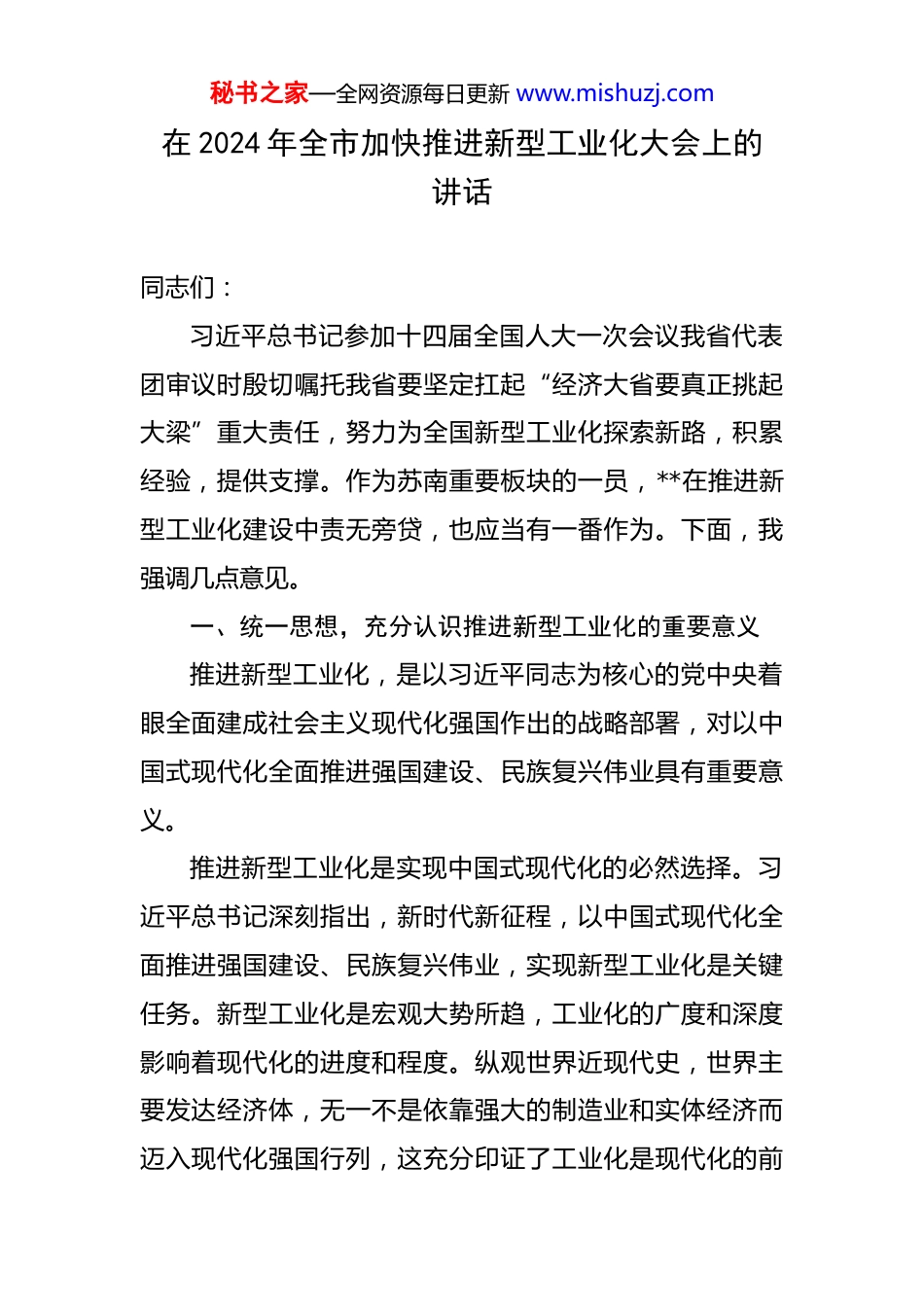 秘书之家—全网资源每日更新 www.mishuzj.com

在 2024 年全市加快推进新型工业化大会上的讲话

同志们：

习近平总书记参加十四届全国人大一次会议我省代表团审议时殷切嘱托我省要坚定扛起“经济大省要真正挑起大梁”重大责任，努力为全国新型工业化探索新路，积累经验，提供支撑。作为苏南重要板块的一员，**在推进新型工业化建设中责无旁贷，也应当有一番作为。下面，我强调几点意见。

一、统一思想，充分认识推进新型工业化的重要意义

推进新型工业化，是以习近平同志为核心的党中央着眼全面建成社会主义现代化强国作出的战略部署，对以中国式现代化全面推进强国建设、民族复兴伟业具有重要意义。

推进新型工业化是实现中国式现代化的必然选择。习近平总书记深刻指出，新时代新征程，以中国式现代化全面推进强国建设、民族复兴伟业，实现新型工业化是关键任务。新型工业化是宏观大势所趋，工业化的广度和深度影响着现代化的进度和程度。纵观世界近现代史，世界主要发达经济体，无一不是依靠强大的制造业和实体经济而迈入现代化强国行列，这充分印证了工业化是现代化的前